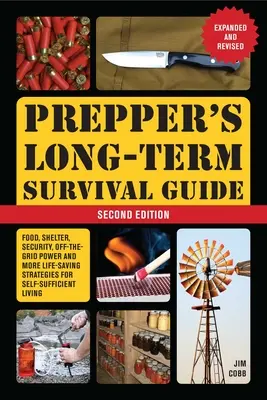 EXPANDED AND REVISED

PREPPER'S LONG-TERM SURVIVAL GUIDE

SECOND EDITION

FOOD, SHELTER, SECURITY, OFF-THE-GRID POWER AND MORE LIFE-SAVING STRATEGIES FOR SELF-SUFFICIENT LIVING

JIM COBB